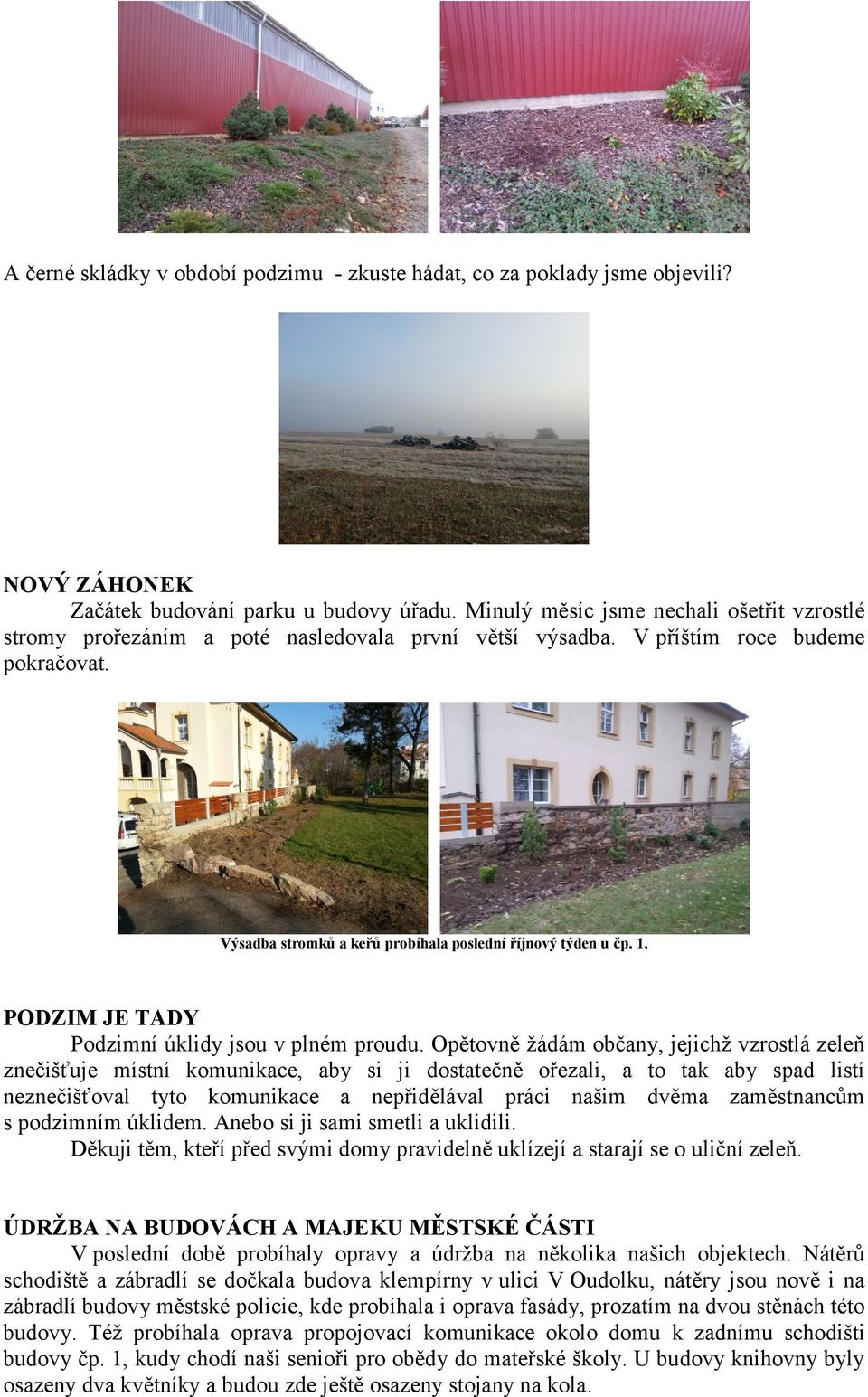 A černé skládky v období podzimu - zkuste hádat, co za poklady jsme objevili?

NOVÝ ZÁHONEK
Začátek budování parku u budovy úřadu. Minulý měsíc jsme nechali ošetřit vzrostlé stromy prořezáním a poté nasledovala první větší výsadba. V příštím roce budeme pokračovat.

Výsadba stromků a keřů probíhala poslední říjnový týden u čp. 1.

PODZIM JE TADY
Podzimní úklidy jsou v plném proudu. Opětovně žádám občany, jejichž vzrostlá zeleň znečišťuje místní komunikace, aby si ji dostatečně ořezali, a to tak aby spad listí neznečišťoval tyto komunikace a nepřidělával práci našim dvěma zaměstnancům s podzimním úklidem. Anebo si ji sami smetli a uklidili.
Děkuji těm, kteří před svými domy pravidelně uklízejí a starají se o uliční zeleň.

ÚDRŽBA NA BUDOVÁCH A MAJEKU MĚSTSKÉ ČÁSTI
V poslední době probíhaly opravy a údržba na několika našich objektech. Nátěrů schodiště a zábradlí se dočkala budova klempírny v ulici V Oudolku, nátěry jsou nově i na zábradlí budovy městské policie, kde probíhala i oprava fasády, prozatím na dvou stěnách této budovy. Též probíhala oprava propojovací komunikace okolo domu k zadnímu schodišti budovy čp. 1, kudy chodí naši senioři pro obědy do mateřské školy. U budovy knihovny byly osazeny dva květníky a budou zde ještě osazeny stojany na kola.